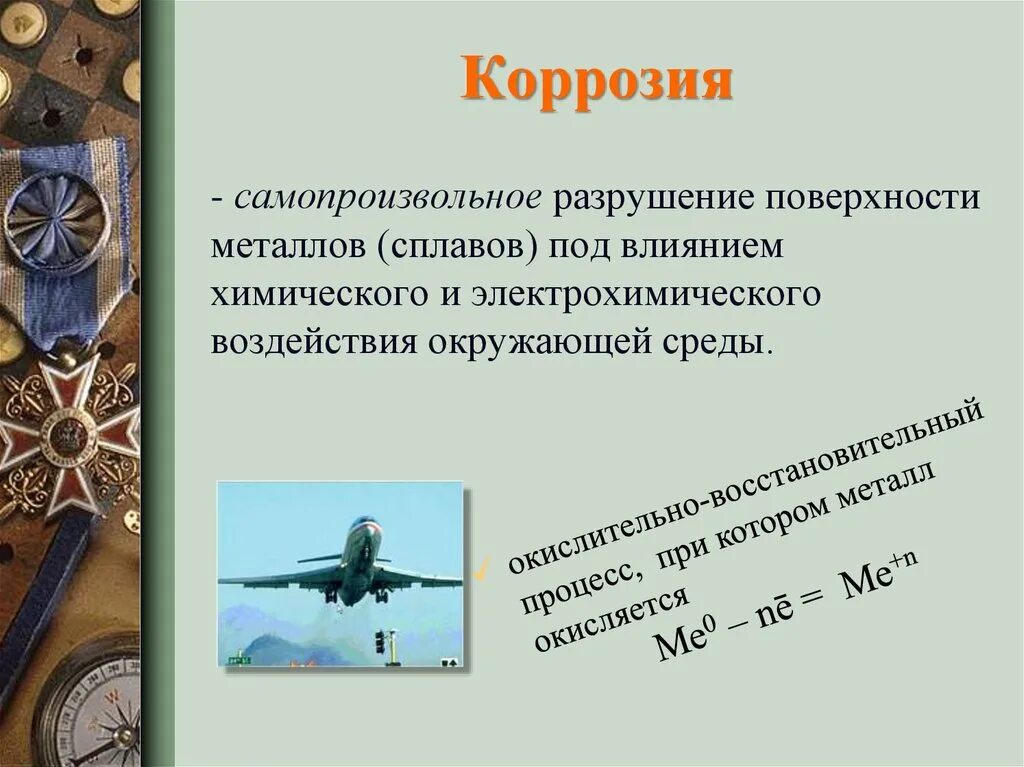 Коррозия

- самопроизвольное разрушение поверхности металлов (сплавов) под влиянием химического и электрохимического воздействия окружающей среды.

окислительно-восстановительный процесс, при котором металл окисляется

$Me^0 - n\bar{e} = Me^{+n}$